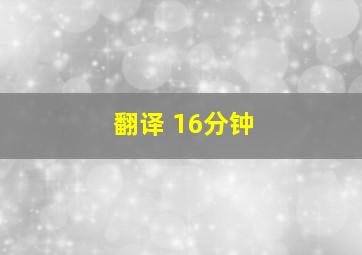 翻译 16分钟